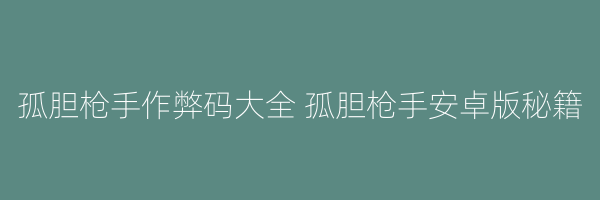 孤胆枪手作弊码大全 孤胆枪手安卓版秘籍